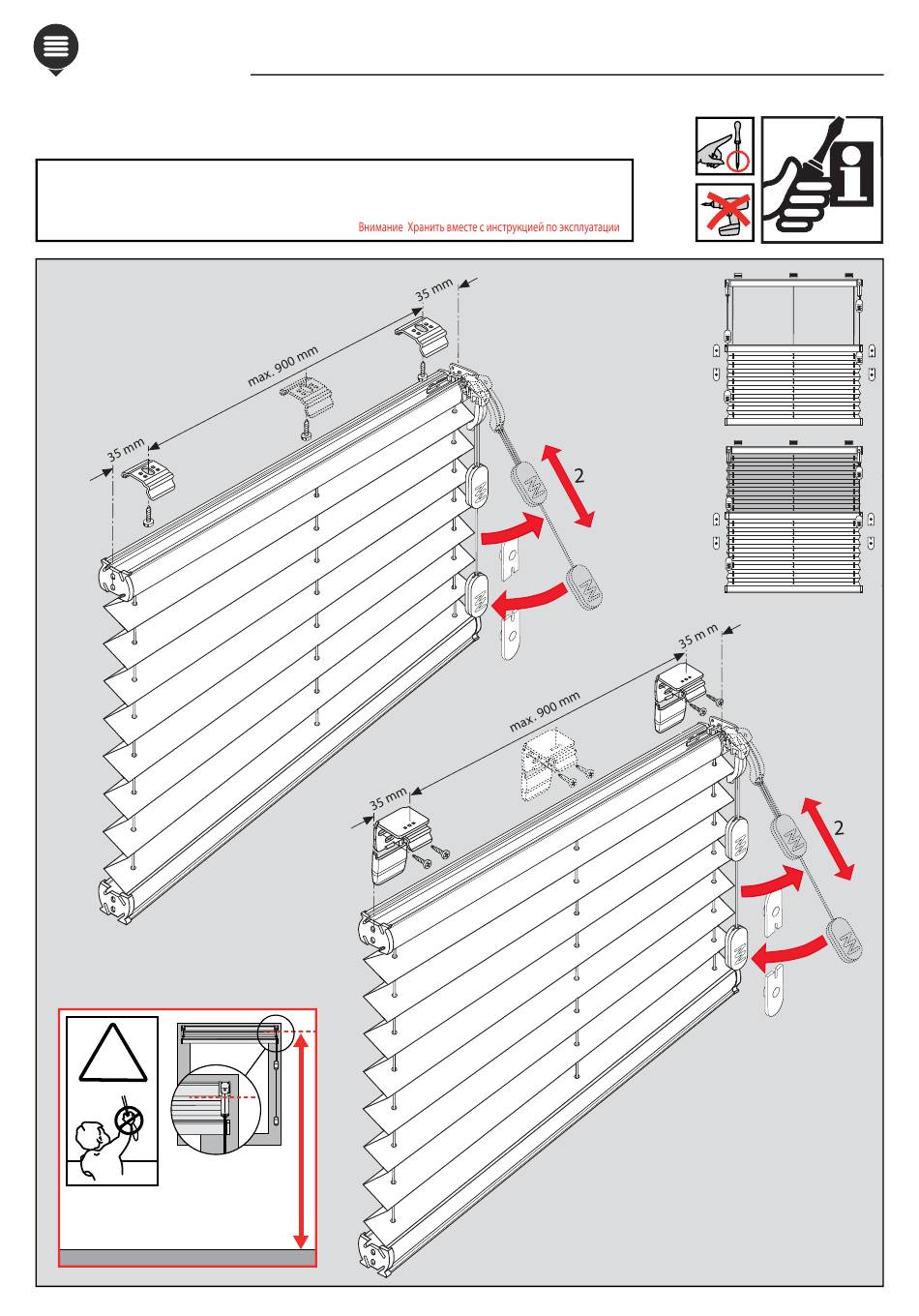 Внимание Хранить вместе с инструкцией по эксплуатации

35 mm

max. 900 mm

35 mm

2

35 mm

max. 900 mm

35 mm

2